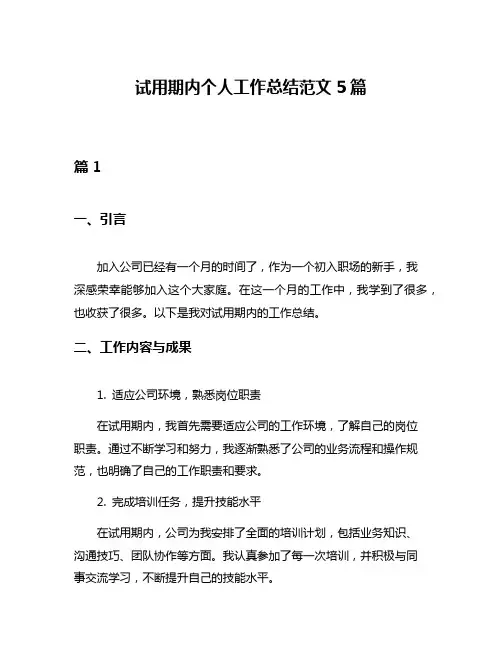 试用期内个人工作总结范文 5 篇

篇 1

一、引言

加入公司已经有一个月的时间了，作为一个初入职场的新手，我深感荣幸能够加入这个大家庭。在这一个月的工作中，我学到了很多，也收获了很多。以下是我对试用期内的工作总结。

二、工作内容与成果

1. 适应公司环境，熟悉岗位职责

在试用期内，我首先需要适应公司的工作环境，了解自己的岗位职责。通过不断学习和努力，我逐渐熟悉了公司的业务流程和操作规范，也明确了自己的工作职责和要求。

2. 完成培训任务，提升技能水平

在试用期内，公司为我安排了全面的培训计划，包括业务知识、沟通技巧、团队协作等方面。我认真参加了每一次培训，并积极与同事交流学习，不断提升自己的技能水平。